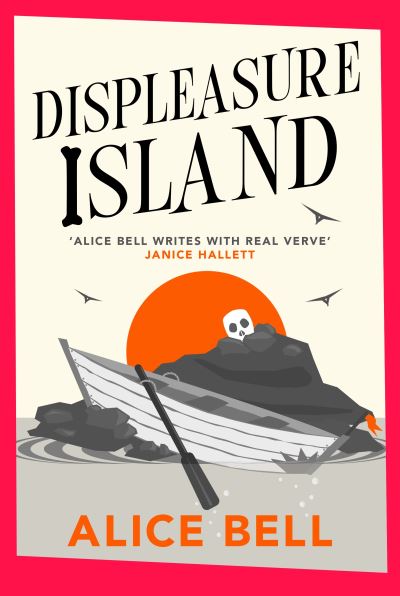 DISPLEASURE ISLAND

'ALICE BELL WRITES WITH REAL VERVE'
JANICE HALLETT

ALICE BELL